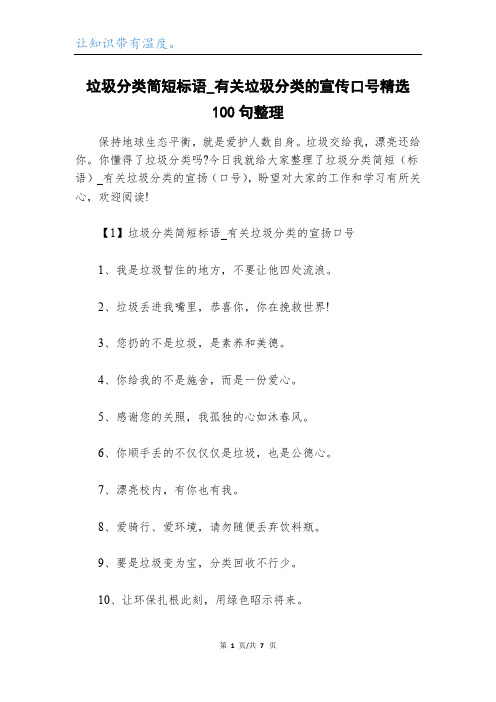 让知识带有温度。

垃圾分类简短标语_有关垃圾分类的宣传口号精选100句整理

保持地球生态平衡，就是爱护人数自身。垃圾交给我，漂亮还给你。你懂得了垃圾分类吗?今日我就给大家整理了垃圾分类简短（标语）_有关垃圾分类的宣扬（口号），盼望对大家的工作和学习有所关心，欢迎阅读!

【1】垃圾分类简短标语_有关垃圾分类的宣扬口号

1、我是垃圾暂住的地方，不要让他四处流浪。

2、垃圾丢进我嘴里，恭喜你，你在挽救世界!

3、您扔的不是垃圾，是素养和美德。

4、你给我的不是施舍，而是一份爱心。

5、感谢您的关照，我孤独的心如沐春风。

6、你顺手丢的不仅仅仅是垃圾，也是公德心。

7、漂亮校内，有你也有我。

8、爱骑行、爱环境，请勿随便丢弃饮料瓶。

9、要是垃圾变为宝，分类回收不行少。

10、让环保扎根此刻，用绿色昭示将来。

第 1 页/共 7 页